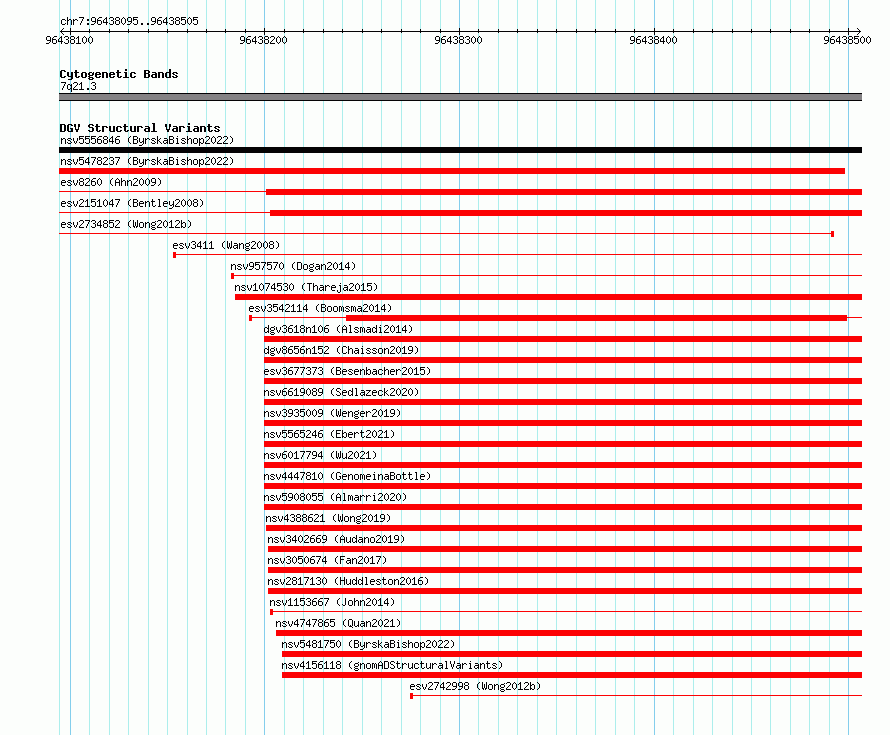 chr7:96438095..96438505

96438100
96438200
96438300
96438400
96438500

Cytogenetic Bands
7q21.3

DGV Structural Variants
nsv5556846 (ByrskaBishop2022)
nsv5478237 (ByrskaBishop2022)
esv8260 (Ahn2009)
esv2151047 (Bentley2008)
esv2734852 (Wong2012b)
esv3411 (Wang2008)
nsv957570 (Dogan2014)
nsv1074530 (Thareja2015)
esv3542114 (Boomsma2014)
dgv3618n106 (Alsmadi2014)
dgv8656n152 (Chaisson2019)
esv3677373 (Besenbacher2015)
nsv6619089 (Sedlazeck2020)
nsv3935009 (Wenger2019)
nsv5565246 (Ebert2021)
nsv6017794 (Wu2021)
nsv4447810 (GenomeinaBottle)
nsv5908055 (Almarri2020)
nsv4388621 (Wong2019)
nsv3402669 (Audano2019)
nsv3050674 (Fan2017)
nsv2817130 (Huddleston2016)
nsv1153667 (John2014)
nsv4747865 (Quan2021)
nsv5481750 (ByrskaBishop2022)
nsv4156118 (gnomADStructuralVariants)
esv2742998 (Wong2012b)